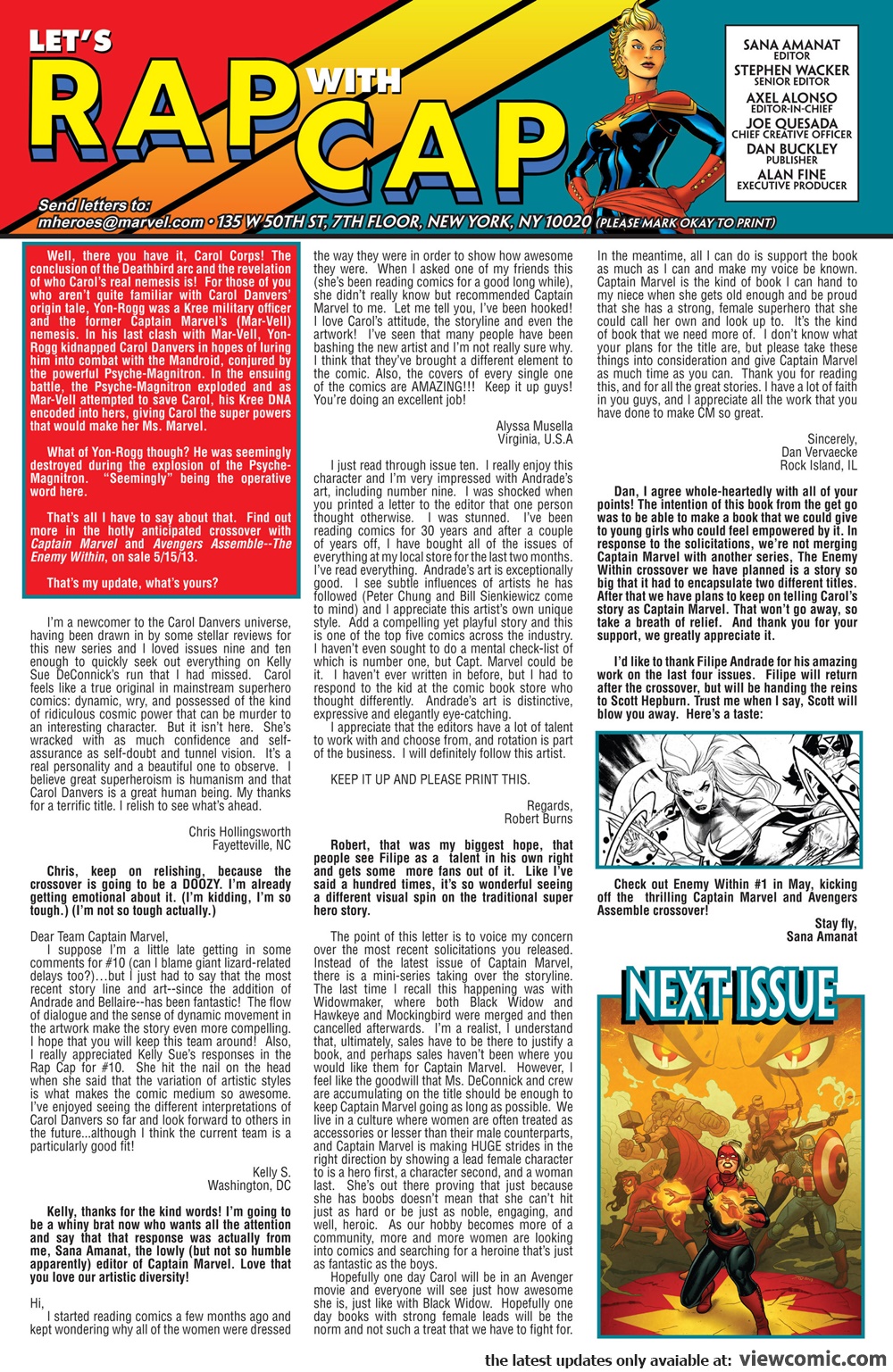 LET'S RAP WITH CAP

SANA AMANAT
EDITOR
STEPHEN WACKER
SENIOR EDITOR
AXEL ALONSO
EDITOR-IN-CHIEF
JOE QUESADA
CHIEF CREATIVE OFFICER
DAN BUCKLEY
PUBLISHER
ALAN FINE
EXECUTIVE PRODUCER

Send letters to:
mheroes@marvel.com • 135 W 50TH ST, 7TH FLOOR, NEW YORK, NY 10020 (PLEASE MARK OKAY TO PRINT)

Well, there you have it, Carol Corps! The conclusion of the Deathbird arc and the revelation of who Carol's real nemesis is! For those of you who aren't quite familiar with Carol Danvers' origin tale, Yon-Rogg was a Kree military officer and the former Captain Marvel's (Mar-Vell) nemesis. In his last clash with Mar-Vell, Yon-Rogg kidnapped Carol Danvers in hopes of luring him into combat with the Mandroid, conjured by the powerful Psyche-Magnitron. In the ensuing battle, the Psyche-Magnitron exploded and as Mar-Vell attempted to save Carol, his Kree DNA encoded into hers, giving Carol the super powers that would make her Ms. Marvel.

What of Yon-Rogg though? He was seemingly destroyed during the explosion of the Psyche-Magnitron. "Seemingly" being the operative word here.

That's all I have to say about that. Find out more in the hotly anticipated crossover with Captain Marvel and Avengers Assemble--The Enemy Within, on sale 5/15/13.

That's my update, what's yours?

I'm a newcomer to the Carol Danvers universe, having been drawn in by some stellar reviews for this new series and I loved issues nine and ten enough to quickly seek out everything on Kelly Sue DeConnick's run that I had missed. Carol feels like a true original in mainstream superhero comics: dynamic, wry, and possessed of the kind of ridiculous cosmic power that can be murder to an interesting character. But it isn't here. She's wracked with as much confidence and self-assurance as self-doubt and tunnel vision. It's a real personality and a beautiful one to observe. I believe great superheroism is humanism and that Carol Danvers is a great human being. My thanks for a terrific title. I relish to see what's ahead.

Chris Hollingsworth
Fayetteville, NC

Chris, keep on relishing, because the crossover is going to be a DOOZY. I'm already getting emotional about it. (I'm kidding, I'm so tough.) (I'm not so tough actually.)

Dear Team Captain Marvel,
I suppose I'm a little late getting in some comments for #10 (can I blame giant lizard-related delays too?)…but I just had to say that the most recent story line and art--since the addition of Andrade and Bellaire--has been fantastic! The flow of dialogue and the sense of dynamic movement in the artwork make the story even more compelling. I hope that you will keep this team around! Also, I really appreciated Kelly Sue's responses in the Rap Cap for #10. She hit the nail on the head when she said that the variation of artistic styles is what makes the comic medium so awesome. I've enjoyed seeing the different interpretations of Carol Danvers so far and look forward to others in the future...although I think the current team is a particularly good fit!

Kelly S.
Washington, DC

Kelly, thanks for the kind words! I'm going to be a whiny brat now who wants all the attention and say that that response was actually from me, Sana Amanat, the lowly (but not so humble apparently) editor of Captain Marvel. Love that you love our artistic diversity!

Hi,
I started reading comics a few months ago and kept wondering why all of the women were dressed the way they were in order to show how awesome they were. When I asked one of my friends this (she's been reading comics for a good long while), she didn't really know but recommended Captain Marvel to me. Let me tell you, I've been hooked! I love Carol's attitude, the storyline and even the artwork! I've seen that many people have been bashing the new artist and I'm not really sure why. I think that they've brought a different element to the comic. Also, the covers of every single one of the comics are AMAZING!!! Keep it up guys! You're doing an excellent job!

Alyssa Musella
Virginia, U.S.A

I just read through issue ten. I really enjoy this character and I'm very impressed with Andrade's art, including number nine. I was shocked when you printed a letter to the editor that one person thought otherwise. I was stunned. I've been reading comics for 30 years and after a couple of years off, I have bought all of the issues of everything at my local store for the last two months. I've read everything. Andrade's art is exceptionally good. I see subtle influences of artists he has followed (Peter Chung and Bill Sienkiewicz come to mind) and I appreciate this artist's own unique style. Add a compelling yet playful story and this is one of the top five comics across the industry. I haven't even sought to do a mental check-list of which is number one, but Capt. Marvel could be it. I haven't ever written in before, but I had to respond to the kid at the comic book store who thought differently. Andrade's art is distinctive, expressive and elegantly eye-catching.
I appreciate that the editors have a lot of talent to work with and choose from, and rotation is part of the business. I will definitely follow this artist.

KEEP IT UP AND PLEASE PRINT THIS.

Regards,
Robert Burns

Robert, that was my biggest hope, that people see Filipe as a talent in his own right and gets some more fans out of it. Like I've said a hundred times, it's so wonderful seeing a different visual spin on the traditional super hero story.

The point of this letter is to voice my concern over the most recent solicitations you released. Instead of the latest issue of Captain Marvel, there is a mini-series taking over the storyline. The last time I recall this happening was with Widowmaker, where both Black Widow and Hawkeye and Mockingbird were merged and then cancelled afterwards. I'm a realist, I understand that, ultimately, sales have to be there to justify a book, and perhaps sales haven't been where you would like them for Captain Marvel. However, I feel like the goodwill that Ms. DeConnick and crew are accumulating on the title should be enough to keep Captain Marvel going as long as possible. We live in a culture where women are often treated as accessories or lesser than their male counterparts, and Captain Marvel is making HUGE strides in the right direction by showing a lead female character to is a hero first, a character second, and a woman last. She's out there proving that just because she has boobs doesn't mean that she can't hit just as hard or be just as noble, engaging, and well, heroic. As our hobby becomes more of a community, more and more women are looking into comics and searching for a heroine that's just as fantastic as the boys.
Hopefully one day Carol will be in an Avenger movie and everyone will see just how awesome she is, just like with Black Widow. Hopefully one day books with strong female leads will be the norm and not such a treat that we have to fight for.

In the meantime, all I can do is support the book as much as I can and make my voice be known. Captain Marvel is the kind of book I can hand to my niece when she gets old enough and be proud that she has a strong, female superhero that she could call her own and look up to. It's the kind of book that we need more of. I don't know what your plans for the title are, but please take these things into consideration and give Captain Marvel as much time as you can. Thank you for reading this, and for all the great stories. I have a lot of faith in you guys, and I appreciate all the work that you have done to make CM so great.

Sincerely,
Dan Vervaecke
Rock Island, IL

Dan, I agree whole-heartedly with all of your points! The intention of this book from the get go was to be able to make a book that we could give to young girls who could feel empowered by it. In response to the solicitations, we're not merging Captain Marvel with another series, The Enemy Within crossover we have planned is a story so big that it had to encapsulate two different titles. After that we have plans to keep on telling Carol's story as Captain Marvel. That won't go away, so take a breath of relief. And thank you for your support, we greatly appreciate it.

I'd like to thank Filipe Andrade for his amazing work on the last four issues. Filipe will return after the crossover, but will be handing the reins to Scott Hepburn. Trust me when I say, Scott will blow you away. Here's a taste:

Check out Enemy Within #1 in May, kicking off the thrilling Captain Marvel and Avengers Assemble crossover!

Stay fly,
Sana Amanat

NEXT ISSUE

the latest updates only avaiable at: viewcomic.com